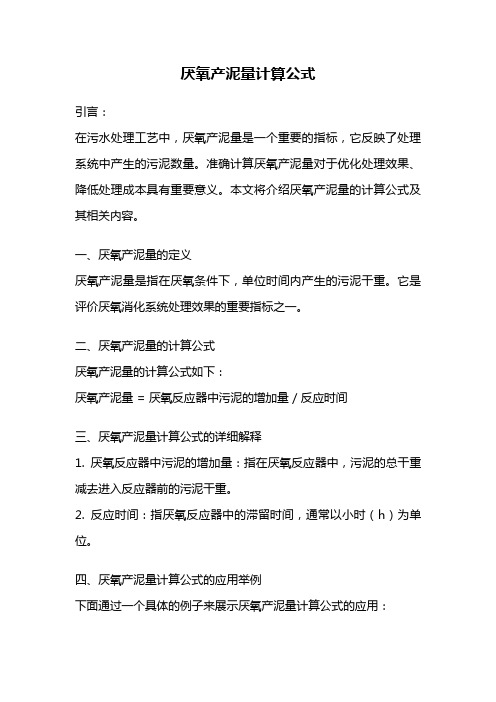 厌氧产泥量计算公式

引言：

在污水处理工艺中，厌氧产泥量是一个重要的指标，它反映了处理系统中产生的污泥数量。准确计算厌氧产泥量对于优化处理效果、降低处理成本具有重要意义。本文将介绍厌氧产泥量的计算公式及其相关内容。

一、厌氧产泥量的定义

厌氧产泥量是指在厌氧条件下，单位时间内产生的污泥干重。它是评价厌氧消化系统处理效果的重要指标之一。

二、厌氧产泥量的计算公式

厌氧产泥量的计算公式如下：

厌氧产泥量 = 厌氧反应器中污泥的增加量 / 反应时间

三、厌氧产泥量计算公式的详细解释

1. 厌氧反应器中污泥的增加量：指在厌氧反应器中，污泥的总干重减去进入反应器前的污泥干重。

2. 反应时间：指厌氧反应器中的滞留时间，通常以小时（h）为单位。

四、厌氧产泥量计算公式的应用举例

下面通过一个具体的例子来展示厌氧产泥量计算公式的应用：